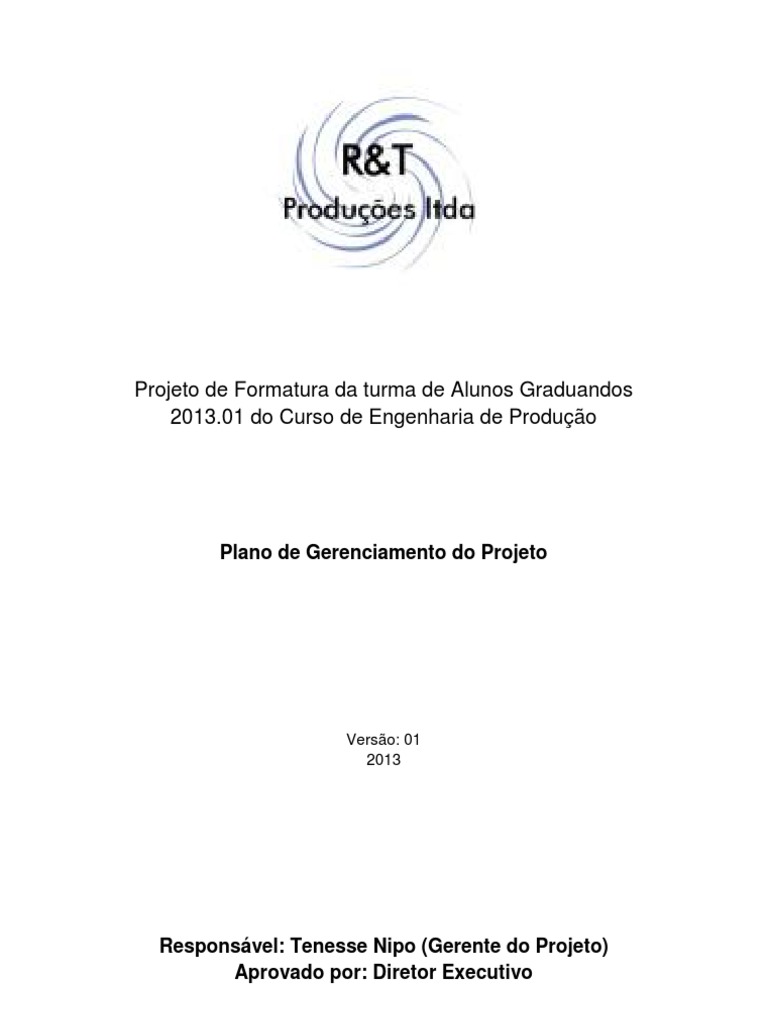 R&T
Produções ltda

Projeto de Formatura da turma de Alunos Graduandos 2013.01 do Curso de Engenharia de Produção

Plano de Gerenciamento do Projeto

Versão: 01
2013

Responsável: Tenesse Nipo (Gerente do Projeto)
Aprovado por: Diretor Executivo